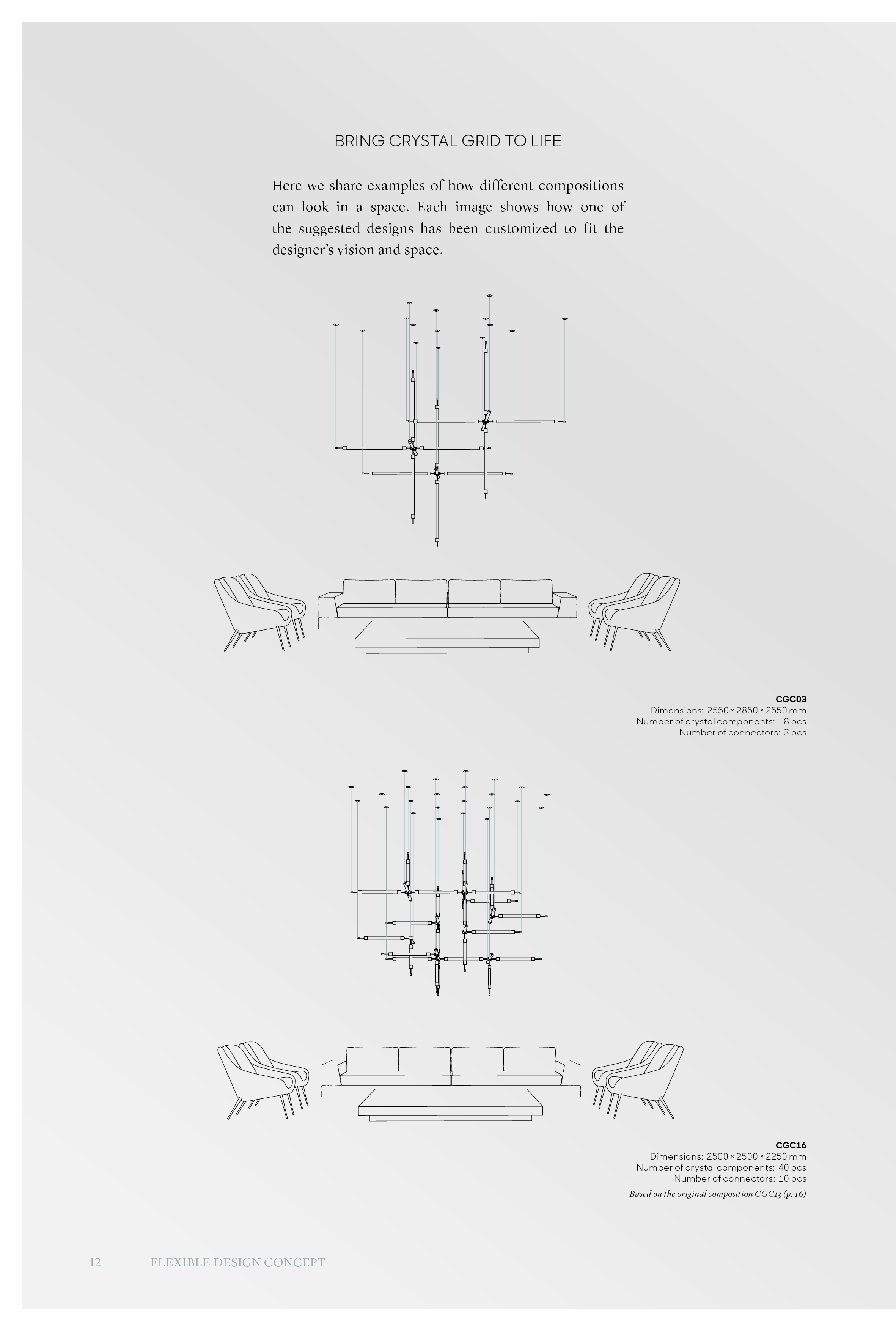 BRING CRYSTAL GRID TO LIFE

Here we share examples of how different compositions can look in a space. Each image shows how one of the suggested designs has been customized to fit the designer's vision and space.

CGC03
Dimensions: 2550 × 2850 × 2550 mm
Number of crystal components: 18 pcs
Number of connectors: 3 pcs

CGC16
Dimensions: 2500 × 2500 × 2250 mm
Number of crystal components: 40 pcs
Number of connectors: 10 pcs
Based on the original composition CGC13 (p. 16)

12 FLEXIBLE DESIGN CONCEPT